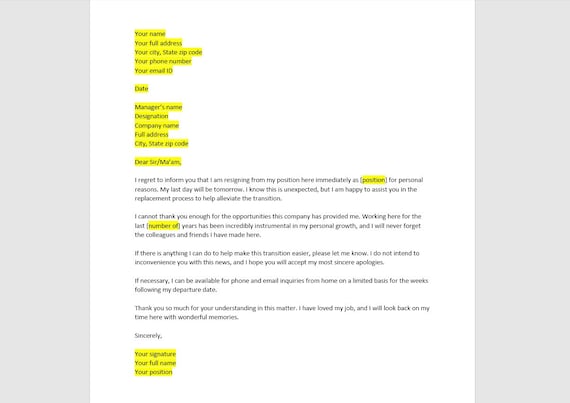 Your name
Your full address
Your city, State zip code
Your phone number
Your email ID

Date

Manager's name
Designation
Company name
Full address
City, State zip code

Dear Sir/Ma'am,

I regret to inform you that I am resigning from my position here immediately as [position] for personal reasons. My last day will be tomorrow. I know this is unexpected, but I am happy to assist you in the replacement process to help alleviate the transition.

I cannot thank you enough for the opportunities this company has provided me. Working here for the last [number of] years has been incredibly instrumental in my personal growth, and I will never forget the colleagues and friends I have made here.

If there is anything I can do to help make this transition easier, please let me know. I do not intend to inconvenience you with this news, and I hope you will accept my most sincere apologies.

If necessary, I can be available for phone and email inquiries from home on a limited basis for the weeks following my departure date.

Thank you so much for your understanding in this matter. I have loved my job, and I will look back on my time here with wonderful memories.

Sincerely,

Your signature
Your full name
Your position